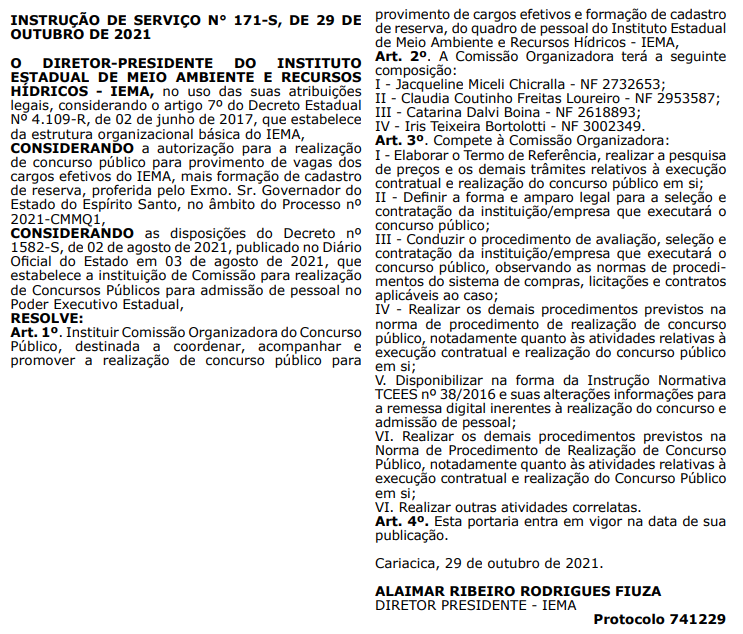 INSTRUÇÃO DE SERVIÇO Nº 171-S, DE 29 DE OUTUBRO DE 2021

O DIRETOR-PRESIDENTE DO INSTITUTO ESTADUAL DE MEIO AMBIENTE E RECURSOS HÍDRICOS - IEMA, no uso das suas atribuições legais, considerando o artigo 7º do Decreto Estadual Nº 4.109-R, de 02 de junho de 2017, que estabelece da estrutura organizacional básica do IEMA,
CONSIDERANDO a autorização para a realização de concurso público para provimento de vagas dos cargos efetivos do IEMA, mais formação de cadastro de reserva, proferida pelo Exmo. Sr. Governador do Estado do Espírito Santo, no âmbito do Processo nº 2021-CMMQ1,
CONSIDERANDO as disposições do Decreto nº 1582-S, de 02 de agosto de 2021, publicado no Diário Oficial do Estado em 03 de agosto de 2021, que estabelece a instituição de Comissão para realização de Concursos Públicos para admissão de pessoal no Poder Executivo Estadual,
RESOLVE:
Art. 1º. Instituir Comissão Organizadora do Concurso Público, destinada a coordenar, acompanhar e promover a realização de concurso público para provimento de cargos efetivos e formação de cadastro de reserva, do quadro de pessoal do Instituto Estadual de Meio Ambiente e Recursos Hídricos - IEMA,
Art. 2º. A Comissão Organizadora terá a seguinte composição:
I - Jacqueline Miceli Chicralla - NF 2732653;
II - Claudia Coutinho Freitas Loureiro - NF 2953587;
III - Catarina Dalvi Boina - NF 2618893;
IV - Iris Teixeira Bortolotti - NF 3002349.
Art. 3º. Compete à Comissão Organizadora:
I - Elaborar o Termo de Referência, realizar a pesquisa de preços e os demais trâmites relativos à execução contratual e realização do concurso público em si;
II - Definir a forma e amparo legal para a seleção e contratação da instituição/empresa que executará o concurso público;
III - Conduzir o procedimento de avaliação, seleção e contratação da instituição/empresa que executará o concurso público, observando as normas de procedimentos do sistema de compras, licitações e contratos aplicáveis ao caso;
IV - Realizar os demais procedimentos previstos na norma de procedimento de realização de concurso público, notadamente quanto às atividades relativas à execução contratual e realização do concurso público em si;
V. Disponibilizar na forma da Instrução Normativa TCEES nº 38/2016 e suas alterações informações para a remessa digital inerentes à realização do concurso e admissão de pessoal;
VI. Realizar os demais procedimentos previstos na Norma de Procedimento de Realização de Concurso Público, notadamente quanto às atividades relativas à execução contratual e realização do Concurso Público em si;
VI. Realizar outras atividades correlatas.
Art. 4º. Esta portaria entra em vigor na data de sua publicação.

Cariacica, 29 de outubro de 2021.

ALAIMAR RIBEIRO RODRIGUES FIUZA
DIRETOR PRESIDENTE - IEMA
Protocolo 741229